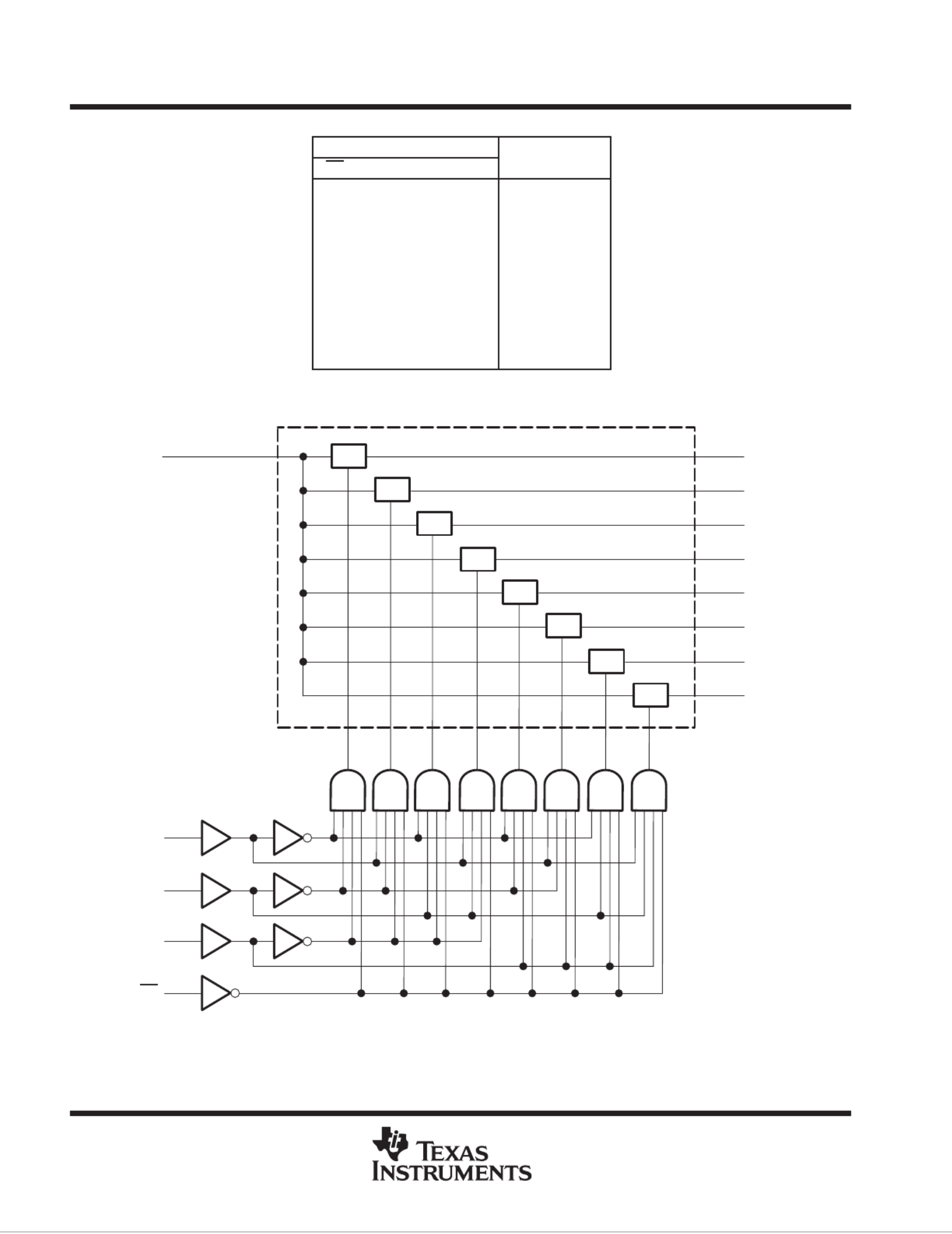 TEXAS INSTRUMENTS